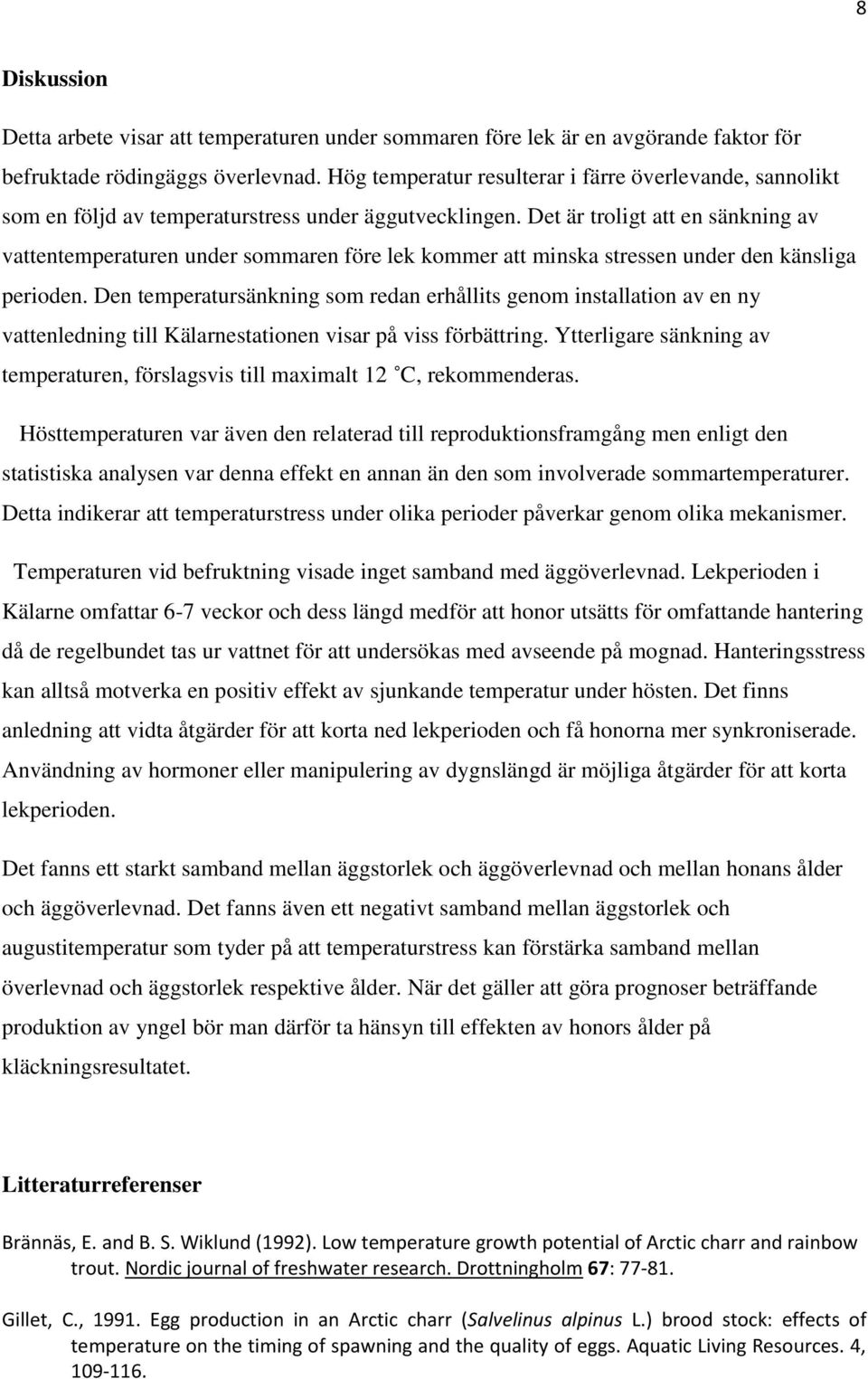 8

Diskussion

Detta arbete visar att temperaturen under sommaren före lek är en avgörande faktor för befruktade rödingäggs överlevnad. Hög temperatur resulterar i färre överlevande, sannolikt som en följd av temperaturstress under äggutvecklingen. Det är troligt att en sänkning av vattentemperaturen under sommaren före lek kommer att minska stressen under den känsliga perioden. Den temperatursänkning som redan erhållits genom installation av en ny vattenledning till Kälarnestationen visar på viss förbättring. Ytterligare sänkning av temperaturen, förslagsvis till maximalt 12 °C, rekommenderas.

Hösttemperaturen var även den relaterad till reproduktionsframgång men enligt den statistiska analysen var denna effekt en annan än den som involverade sommartemperaturer. Detta indikerar att temperaturstress under olika perioder påverkar genom olika mekanismer.

Temperaturen vid befruktning visade inget samband med äggöverlevnad. Lekperioden i Kälarne omfattar 6-7 veckor och dess längd medför att honor utsätts för omfattande hantering då de regelbundet tas ur vattnet för att undersökas med avseende på mognad. Hanteringsstress kan alltså motverka en positiv effekt av sjunkande temperatur under hösten. Det finns anledning att vidta åtgärder för att korta ned lekperioden och få honorna mer synkroniserade. Användning av hormoner eller manipulering av dygnslängd är möjliga åtgärder för att korta lekperioden.

Det fanns ett starkt samband mellan äggstorlek och äggöverlevnad och mellan honans ålder och äggöverlevnad. Det fanns även ett negativt samband mellan äggstorlek och augustitemperatur som tyder på att temperaturstress kan förstärka samband mellan överlevnad och äggstorlek respektive ålder. När det gäller att göra prognoser beträffande produktion av yngel bör man därför ta hänsyn till effekten av honors ålder på kläckningsresultatet.

Litteraturreferenser

Brännäs, E. and B. S. Wiklund (1992). Low temperature growth potential of Arctic charr and rainbow trout. Nordic journal of freshwater research. Drottningholm 67: 77-81.

Gillet, C., 1991. Egg production in an Arctic charr (Salvelinus alpinus L.) brood stock: effects of temperature on the timing of spawning and the quality of eggs. Aquatic Living Resources. 4, 109-116.